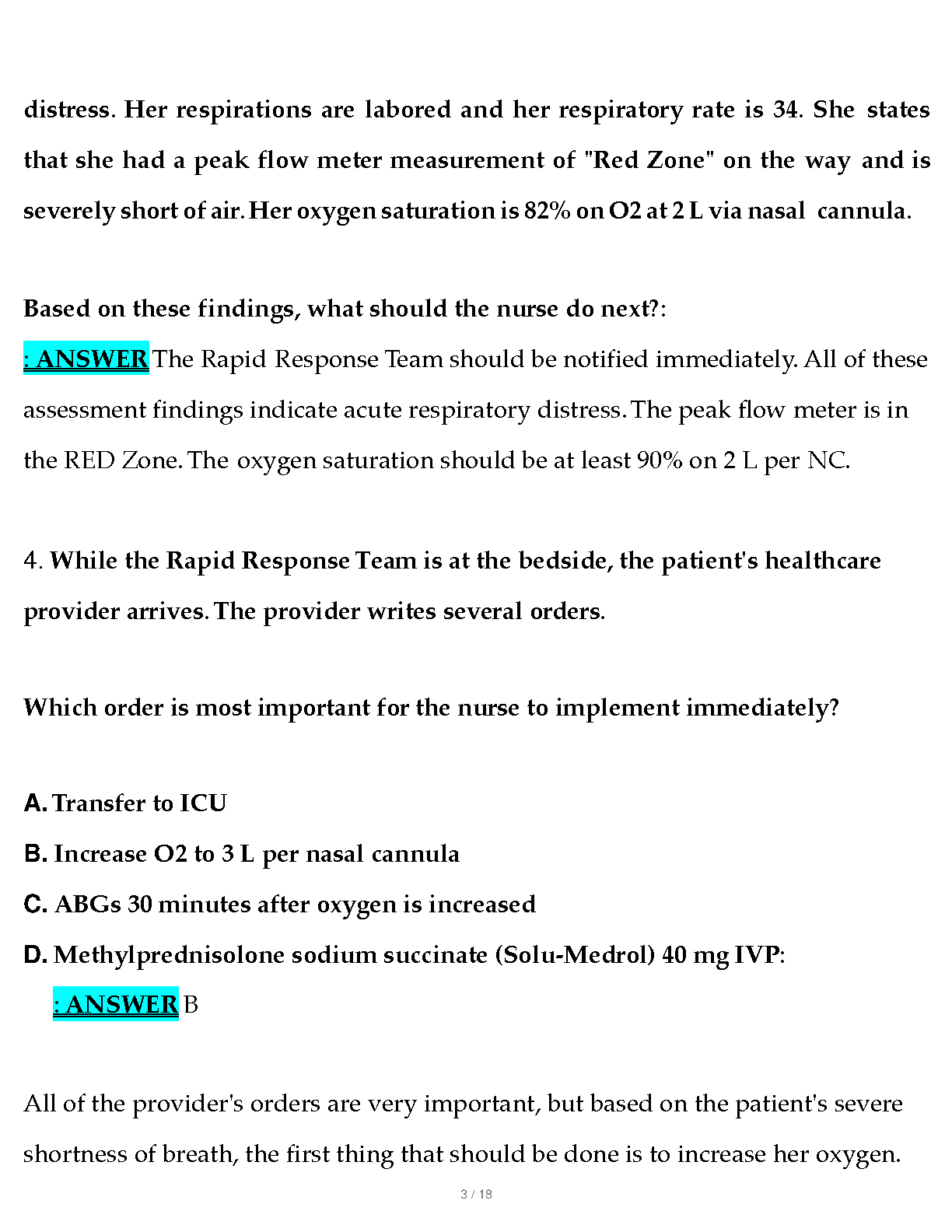 distress. Her respirations are labored and her respiratory rate is 34. She states that she had a peak flow meter measurement of "Red Zone" on the way and is severely short of air. Her oxygen saturation is 82% on O2 at 2 L via nasal cannula.

Based on these findings, what should the nurse do next?:

: ANSWER The Rapid Response Team should be notified immediately. All of these assessment findings indicate acute respiratory distress. The peak flow meter is in the RED Zone. The oxygen saturation should be at least 90% on 2 L per NC.

4. While the Rapid Response Team is at the bedside, the patient's healthcare provider arrives. The provider writes several orders.

Which order is most important for the nurse to implement immediately?

A. Transfer to ICU

B. Increase O2 to 3 L per nasal cannula

C. ABGs 30 minutes after oxygen is increased

D. Methylprednisolone sodium succinate (Solu-Medrol) 40 mg IVP:

: ANSWER B

All of the provider's orders are very important, but based on the patient's severe shortness of breath, the first thing that should be done is to increase her oxygen.

3 / 18